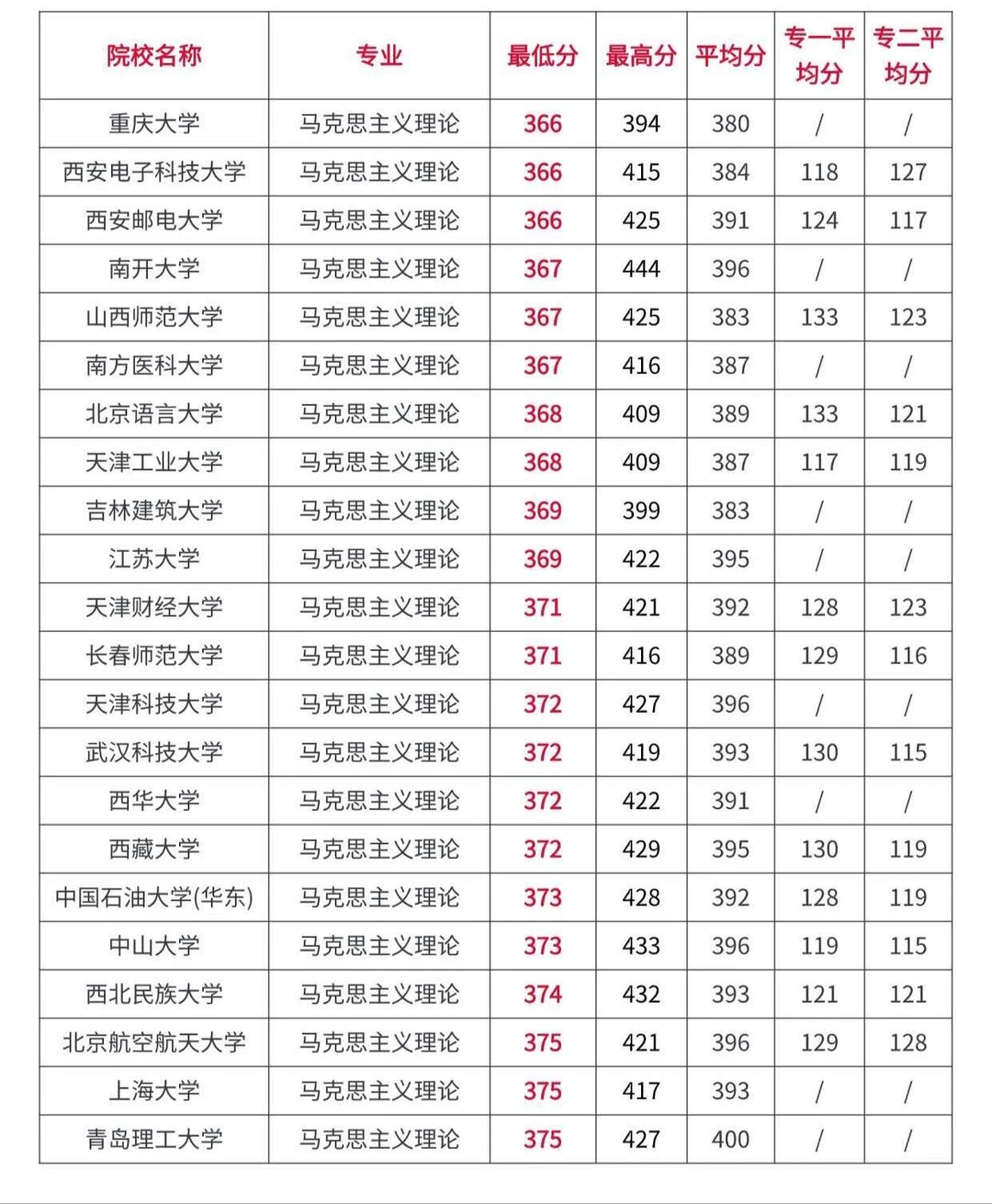 | 院校名称 | 专业 | 最低分 | 最高分 | 平均分 | 专一平均分 | 专二平均分 |
|---|---|---|---|---|---|---|
| 重庆大学 | 马克思主义理论 | 366 | 394 | 380 | / | / |
| 西安电子科技大学 | 马克思主义理论 | 366 | 415 | 384 | 118 | 127 |
| 西安邮电大学 | 马克思主义理论 | 366 | 425 | 391 | 124 | 117 |
| 南开大学 | 马克思主义理论 | 367 | 444 | 396 | / | / |
| 山西师范大学 | 马克思主义理论 | 367 | 425 | 383 | 133 | 123 |
| 南方医科大学 | 马克思主义理论 | 367 | 416 | 387 | / | / |
| 北京语言大学 | 马克思主义理论 | 368 | 409 | 389 | 133 | 121 |
| 天津工业大学 | 马克思主义理论 | 368 | 409 | 387 | 117 | 119 |
| 吉林建筑大学 | 马克思主义理论 | 369 | 399 | 383 | / | / |
| 江苏大学 | 马克思主义理论 | 369 | 422 | 395 | / | / |
| 天津财经大学 | 马克思主义理论 | 371 | 421 | 392 | 128 | 123 |
| 长春师范大学 | 马克思主义理论 | 371 | 416 | 389 | 129 | 116 |
| 天津科技大学 | 马克思主义理论 | 372 | 427 | 396 | / | / |
| 武汉科技大学 | 马克思主义理论 | 372 | 419 | 393 | 130 | 115 |
| 西华大学 | 马克思主义理论 | 372 | 422 | 391 | / | / |
| 西藏大学 | 马克思主义理论 | 372 | 429 | 395 | 130 | 119 |
| 中国石油大学(华东) | 马克思主义理论 | 373 | 428 | 392 | 128 | 119 |
| 中山大学 | 马克思主义理论 | 373 | 433 | 396 | 119 | 115 |
| 西北民族大学 | 马克思主义理论 | 374 | 432 | 393 | 121 | 121 |
| 北京航空航天大学 | 马克思主义理论 | 375 | 421 | 396 | 129 | 128 |
| 上海大学 | 马克思主义理论 | 375 | 417 | 393 | / | / |
| 青岛理工大学 | 马克思主义理论 | 375 | 427 | 400 | / | / |